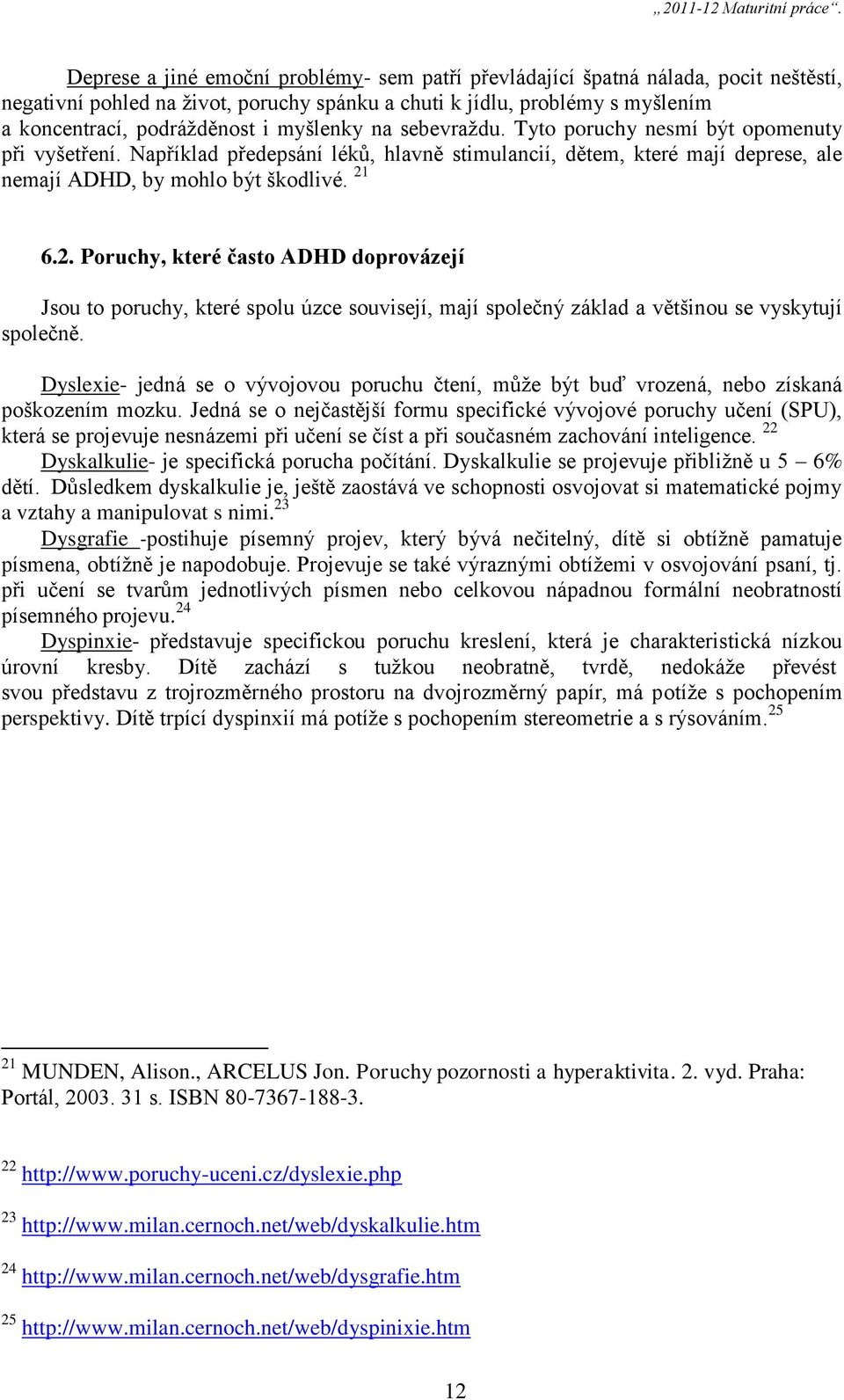 „ 2011-12 Maturitní práce“.

Deprese a jiné emoční problémy- sem patří převládající špatná nálada, pocit neštěstí, negativní pohled na život, poruchy spánku a chuti k jídlu, problémy s myšlením a koncentrací, podrážděnost i myšlenky na sebevraždu. Tyto poruchy nesmí být opomenuty při vyšetření. Například předepsání léků, hlavně stimulancií, dětem, které mají deprese, ale nemají ADHD, by mohlo být škodlivé. $^{21}$

6.2. Poruchy, které často ADHD doprovázejí

Jsou to poruchy, které spolu úzce souvisejí, mají společný základ a většinou se vyskytují společně.

Dyslexie- jedná se o vývojovou poruchu čtení, může být buď vrozená, nebo získaná poškozením mozku. Jedná se o nejčastější formu specifické vývojové poruchy učení (SPU), která se projevuje nesnázemi při učení se číst a při současném zachování inteligence. $^{22}$
Dyskalkulie- je specifická porucha počítání. Dyskalkulie se projevuje přibližně u 5 – 6% dětí. Důsledkem dyskalkulie je, ještě zaostává ve schopnosti osvojovat si matematické pojmy a vztahy a manipulovat s nimi.$^{23}$
Dysgrafie -postihuje písemný projev, který bývá nečitelný, dítě si obtížně pamatuje písmena, obtížně je napodobuje. Projevuje se také výraznými obtížemi v osvojování psaní, tj. při učení se tvarům jednotlivých písmen nebo celkovou nápadnou formální neobratností písemného projevu.$^{24}$
Dyspinxie- představuje specifickou poruchu kreslení, která je charakteristická nízkou úrovní kresby. Dítě zachází s tužkou neobratně, tvrdě, nedokáže převést svou představu z trojrozměrného prostoru na dvojrozměrný papír, má potíže s pochopením perspektivy. Dítě trpící dyspinxií má potíže s pochopením stereometrie a s rýsováním.$^{25}$

$^{21}$ MUNDEN, Alison., ARCELUS Jon. Poruchy pozornosti a hyperaktivita. 2. vyd. Praha: Portál, 2003. 31 s. ISBN 80-7367-188-3.

$^{22}$ http://www.poruchy-uceni.cz/dyslexie.php

$^{23}$ http://www.milan.cernoch.net/web/dyskalkulie.htm

$^{24}$ http://www.milan.cernoch.net/web/dysgrafie.htm

$^{25}$ http://www.milan.cernoch.net/web/dyspinixie.htm

12